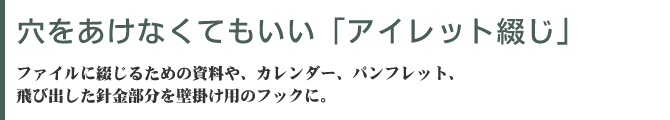 穴をあけなくてもいい「アイレット綴じ」

ファイルに綴じるための資料や、カレンダー、パンフレット、飛び出した針金部分を壁掛け用のフックに。